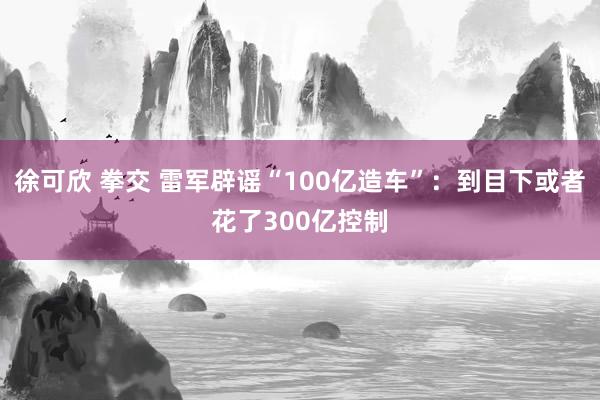 徐可欣 拳交 雷军辟谣“100亿造车”：到目下或者花了300亿控制